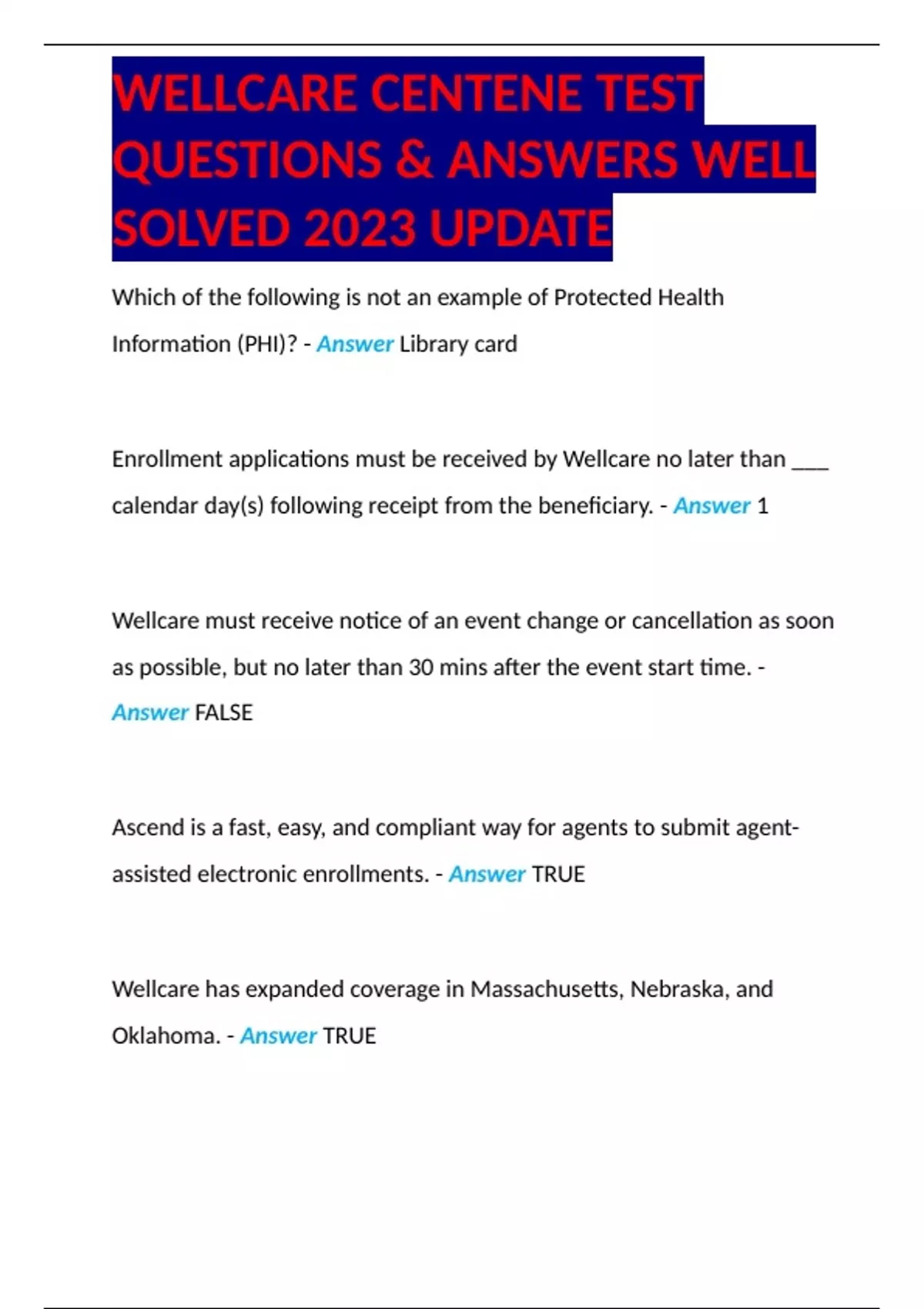 WELLCARE CENTENE TEST QUESTIONS & ANSWERS WELL SOLVED 2023 UPDATE

Which of the following is not an example of Protected Health Information (PHI)? - Answer Library card

Enrollment applications must be received by Wellcare no later than ___ calendar day(s) following receipt from the beneficiary. - Answer 1

Wellcare must receive notice of an event change or cancellation as soon as possible, but no later than 30 mins after the event start time. - Answer FALSE

Ascend is a fast, easy, and compliant way for agents to submit agent-assisted electronic enrollments. - Answer TRUE

Wellcare has expanded coverage in Massachusetts, Nebraska, and Oklahoma. - Answer TRUE